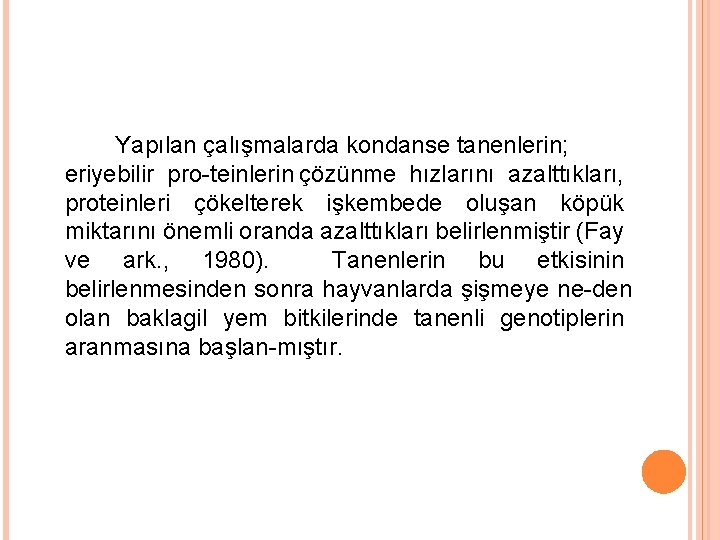 Yapılan çalışmalarda kondanse tanenlerin; eriyebilir pro-teinlerin çözünme hızlarını azalttıkları, proteinleri çökelterek işkembede oluşan köpük miktarını önemli oranda azalttıkları belirlenmiştir (Fay ve ark., 1980). Tanenlerin bu etkisinin belirlenmesinden sonra hayvanlarda şişmeye ne-den olan baklagil yem bitkilerinde tanenli genotiplerin aranmasına başlan-mıştır.